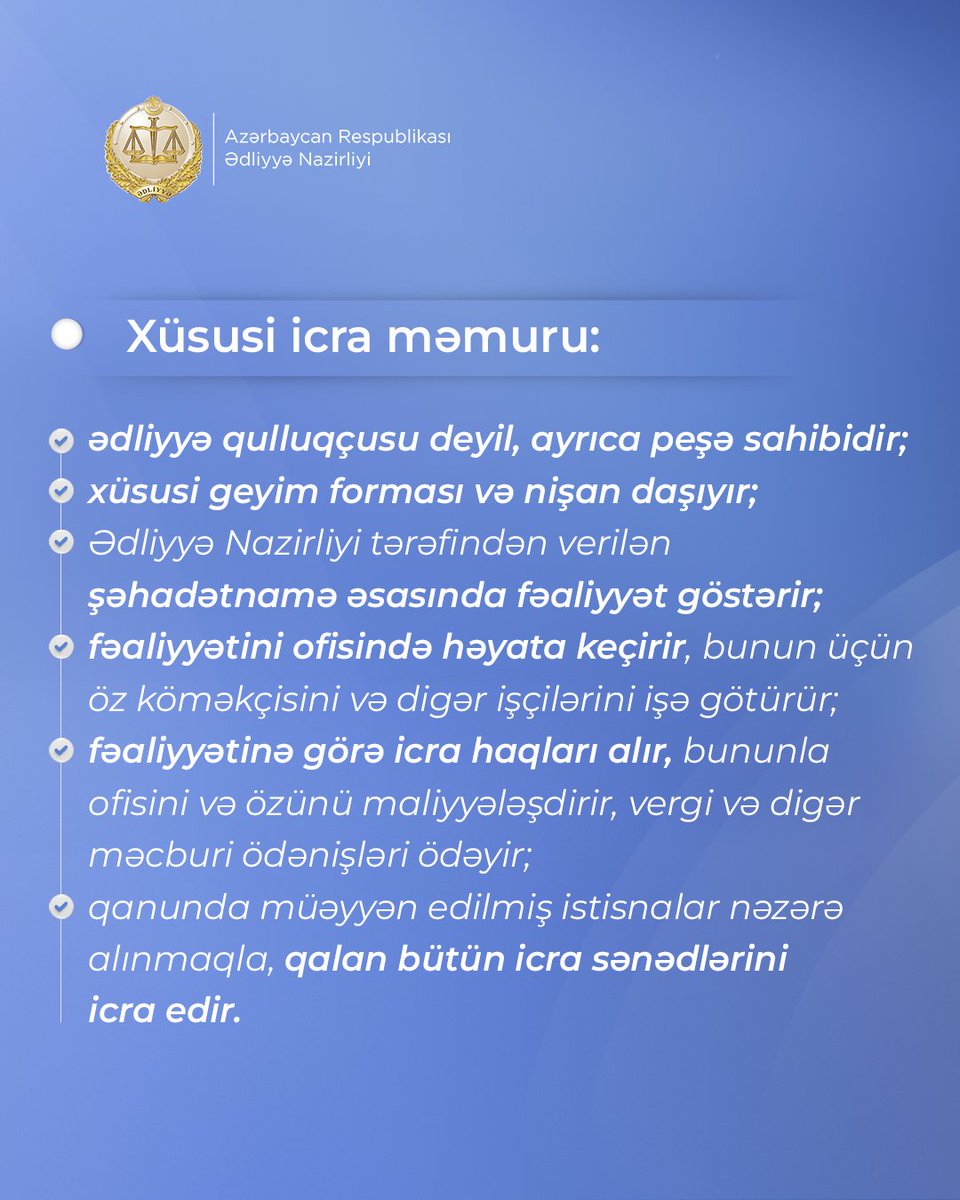 ƏDLİYYƏ

Azərbaycan Respublikası
Ədliyyə Nazirliyi

Xüsusi icra məmuru:

ədliyyə qulluqçusu deyil, ayrıca peşə sahibidir;

xüsusi geyim forması və nişan daşıyır;

Ədliyyə Nazirliyi tərəfindən verilən şəhadətnamə əsasında fəaliyyət göstərir;

fəaliyyətini ofisində həyata keçirir, bunun üçün öz köməkçisini və digər işçilərini işə götürür;

fəaliyyətinə görə icra haqları alır, bununla ofisini və özünü maliyyələşdirir, vergi və digər məcburi ödənişləri ödəyir;

qanunda müəyyən edilmiş istisnalar nəzərə alınmaqla, qalan bütün icra sənədlərini icra edir.